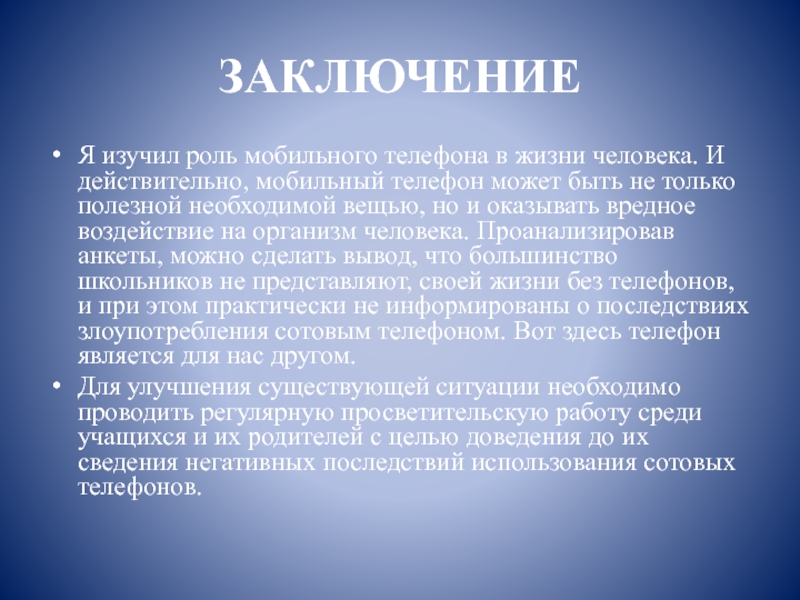 ЗАКЛЮЧЕНИЕ

• Я изучил роль мобильного телефона в жизни человека. И действительно, мобильный телефон может быть не только полезной необходимой вещью, но и оказывать вредное воздействие на организм человека. Проанализировав анкеты, можно сделать вывод, что большинство школьников не представляют, своей жизни без телефонов, и при этом практически не информированы о последствиях злоупотребления сотовым телефоном. Вот здесь телефон является для нас другом.

• Для улучшения существующей ситуации необходимо проводить регулярную просветительскую работу среди учащихся и их родителей с целью доведения до их сведения негативных последствий использования сотовых телефонов.